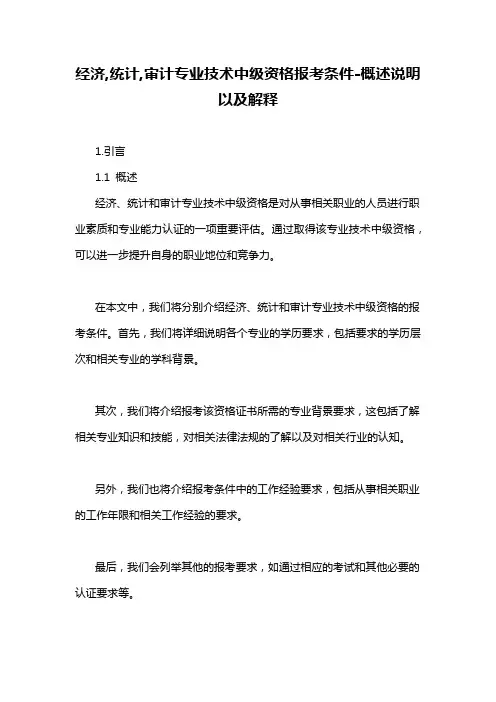 经济,统计,审计专业技术中级资格报考条件-概述说明以及解释

1.引言

1.1 概述

经济、统计和审计专业技术中级资格是对从事相关职业的人员进行职业素质和专业能力认证的一项重要评估。通过取得该专业技术中级资格，可以进一步提升自身的职业地位和竞争力。

在本文中，我们将分别介绍经济、统计和审计专业技术中级资格的报考条件。首先，我们将详细说明各个专业的学历要求，包括要求的学历层次和相关专业的学科背景。

其次，我们将介绍报考该资格证书所需的专业背景要求，这包括了解相关专业知识和技能，对相关法律法规的了解以及对相关行业的认知。

另外，我们也将介绍报考条件中的工作经验要求，包括从事相关职业的工作年限和相关工作经验的要求。

最后，我们会列举其他的报考要求，如通过相应的考试和其他必要的认证要求等。